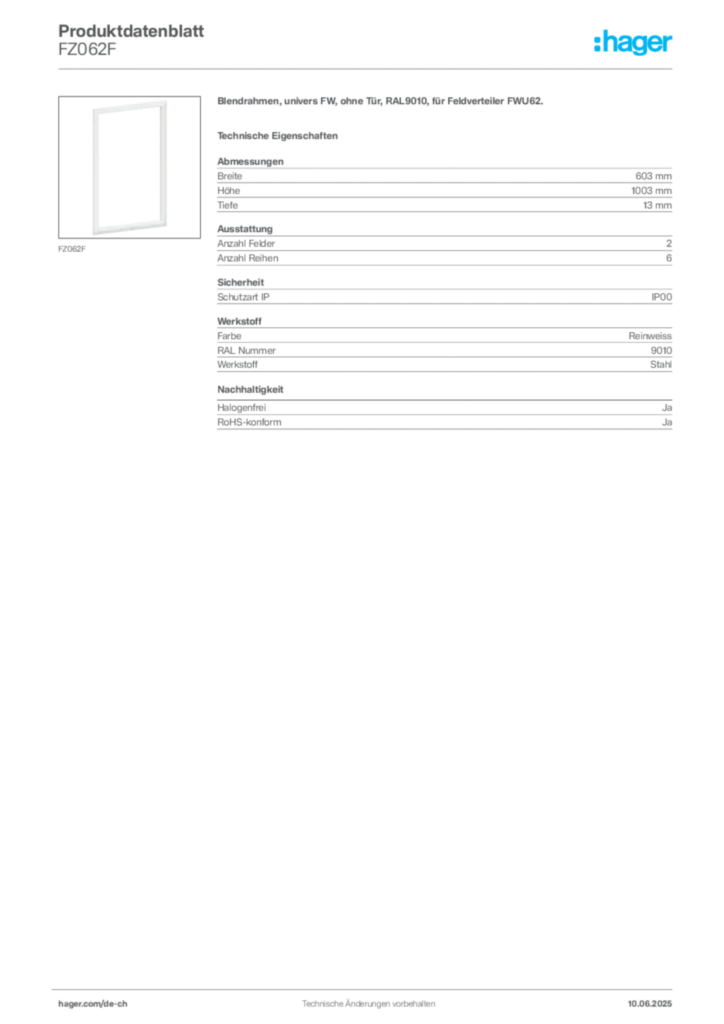 Produktdatenblatt
FZ062F

:hager

FZ062F

Blendrahmen, univers FW, ohne Tür, RAL9010, für Feldverteiler FWU62.

Technische Eigenschaften

Abmessungen

| Breite | 603 mm |
|---|---|
| Höhe | 1003 mm |
| Tiefe | 13 mm |

Ausstattung

| Anzahl Felder | 2 |
|---|---|
| Anzahl Reihen | 6 |

Sicherheit

| Schutzart IP | IP00 |
|---|---|

Werkstoff

| Farbe | Reinweiss |
|---|---|
| RAL Nummer | 9010 |
| Werkstoff | Stahl |

Nachhaltigkeit

| Halogenfrei | Ja |
|---|---|
| RoHS-konform | Ja |

hager.com/de-ch
Technische Änderungen vorbehalten
10.06.2025